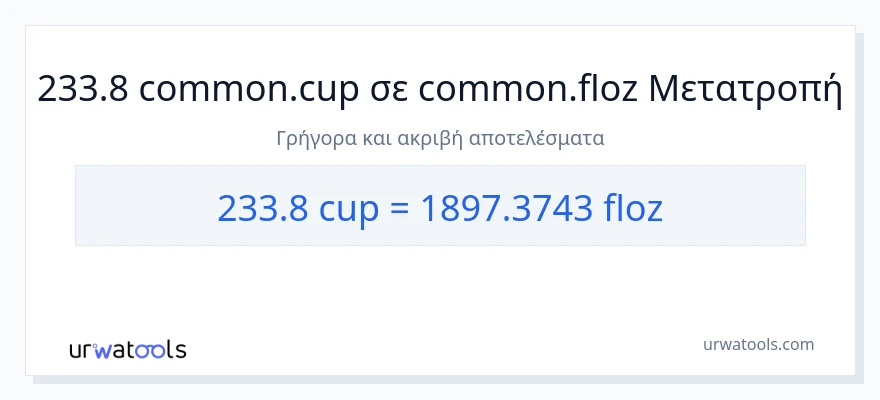 233.8 common.cup σε common.floz Μετατροπή

Γρήγορα και ακριβή αποτελέσματα

233.8 cup = 1897.3743 floz

urwatools

urwatools.com